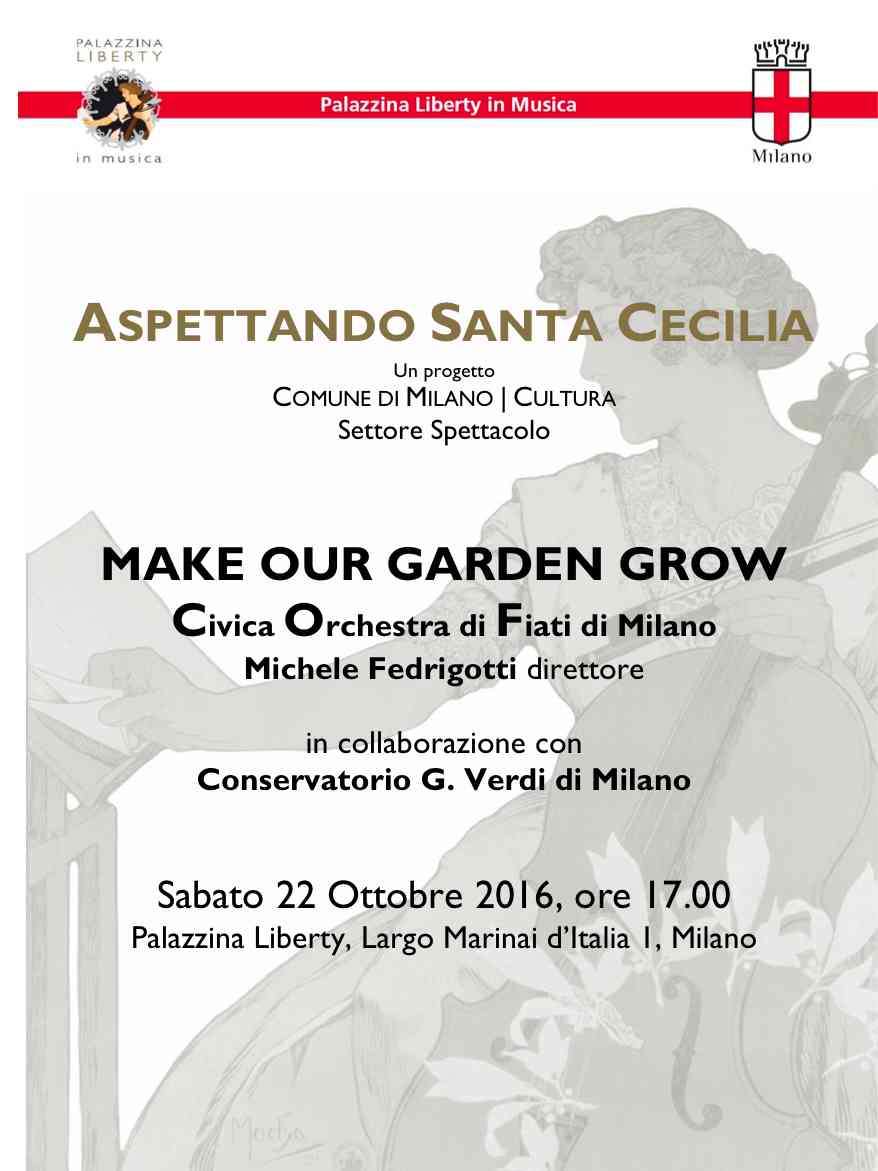 PALAZZINA LIBERTY
in musica

Palazzina Liberty in Musica

Milano

ASPETTANDO SANTA CECILIA
Un progetto
COMUNE DI MILANO | CULTURA
Settore Spettacolo

MAKE OUR GARDEN GROW
Civica Orchestra di Fiati di Milano
Michele Fedrigotti direttore

in collaborazione con
Conservatorio G. Verdi di Milano

Sabato 22 Ottobre 2016, ore 17.00
Palazzina Liberty, Largo Marinai d'Italia 1, Milano

Mucha